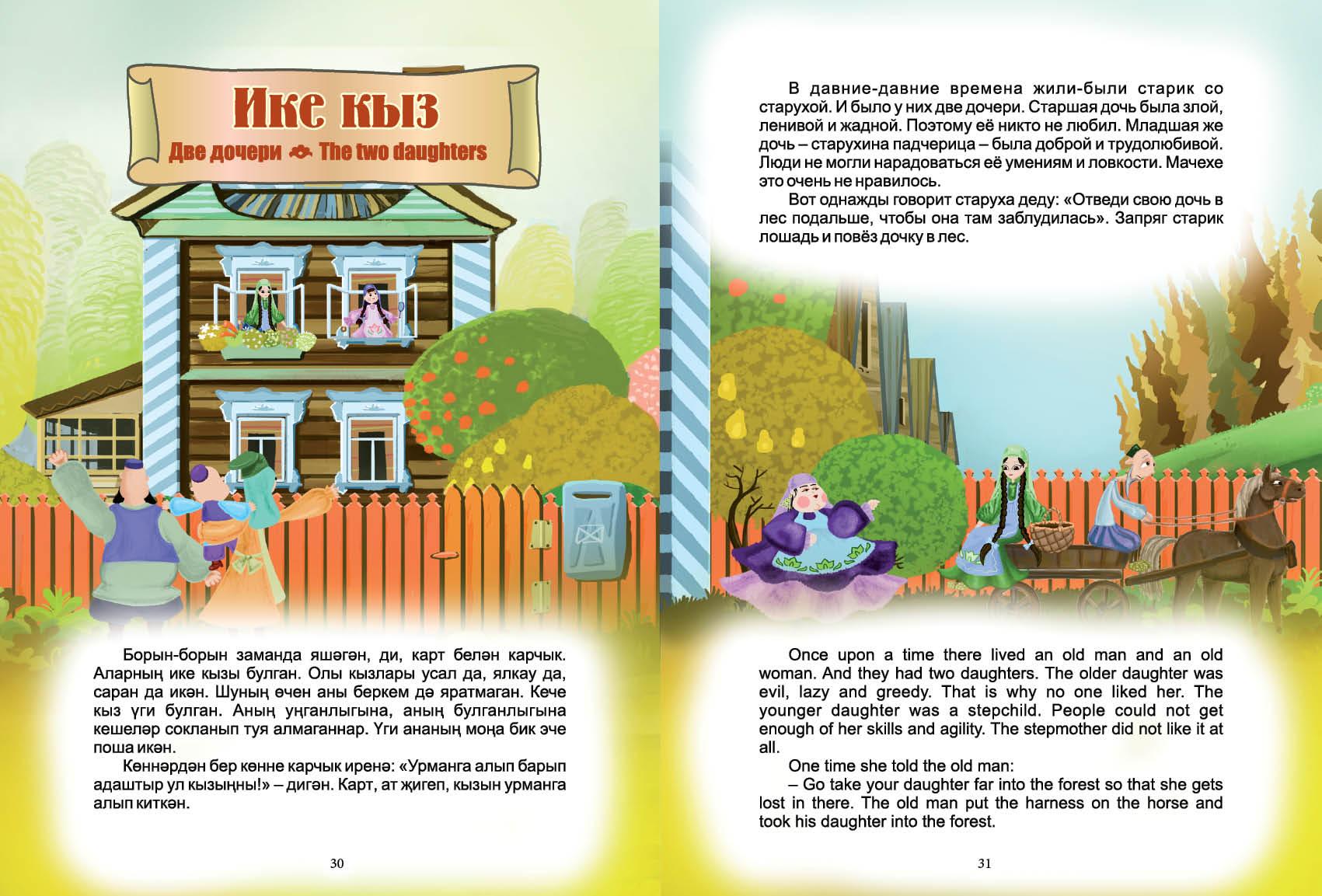 Ике кыз

Две дочери The two daughters

Борын-борын заманда яшәгән, ди, карт белән карчык. Аларның ике кызы булган. Олы кызлары усал да, ялкау да, саран да икән. Шуның өчен аны беркем дә яратмаган. Кече кыз үги булган. Аның уңганлыгына, аның булганлыгына кешеләр сокланып туя алмаганнар. Үги ананың моңа бик эче поша икән.

Көннәрдән бер көнне карчык иренә: «Урманга алып барып адаштыр ул кызыңны!» – дигән. Карт, ат җигеп, кызын урманга алып киткән.

30

В давние-давние времена жили-были старик со старухой. И было у них две дочери. Старшая дочь была злой, ленивой и жадной. Поэтому её никто не любил. Младшая же дочь – старухина падчерица – была доброй и трудолюбивой. Люди не могли нарадоваться её умениям и ловкости. Мачехе это очень не нравилось.

Вот однажды говорит старуха деду: «Отведи свою дочь в лес подальше, чтобы она там заблудилась». Запряг старик лошадь и повёз дочку в лес.

Once upon a time there lived an old man and an old woman. And they had two daughters. The older daughter was evil, lazy and greedy. That is why no one liked her. The younger daughter was a stepchild. People could not get enough of her skills and agility. The stepmother did not like it at all.

One time she told the old man:

– Go take your daughter far into the forest so that she gets lost in there. The old man put the harness on the horse and took his daughter into the forest.

31